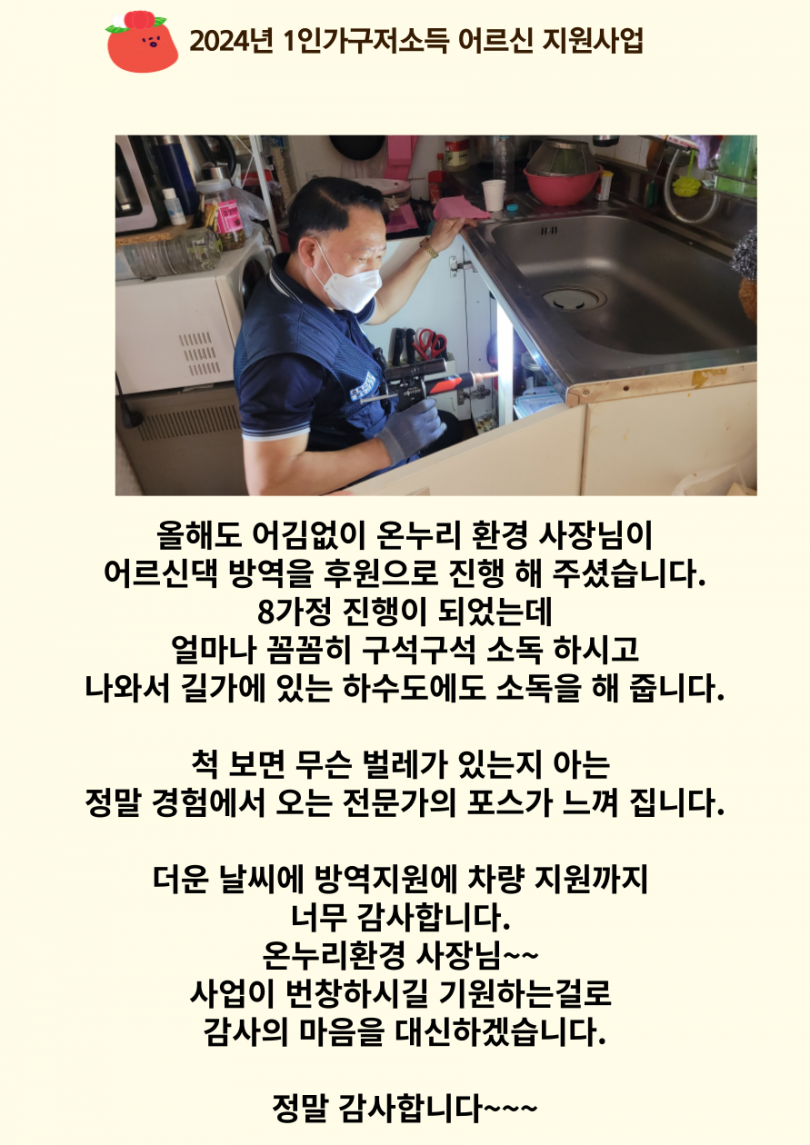 2024년 1인가구저소득 어르신 지원사업

올해도 어김없이 온누리 환경 사장님이
어르신댁 방역을 후원으로 진행 해 주셨습니다.
8가정 진행이 되었는데
얼마나 꼼꼼히 구석구석 소독 하시고
나와서 길가에 있는 하수도에도 소독을 해 줍니다.

척 보면 무슨 벌레가 있는지 아는
정말 경험에서 오는 전문가의 포스가 느껴 집니다.

더운 날씨에 방역지원에 차량 지원까지
너무 감사합니다.
온누리환경 사장님~~
사업이 번창하시길 기원하는걸로
감사의 마음을 대신하겠습니다.

정말 감사합니다~~~